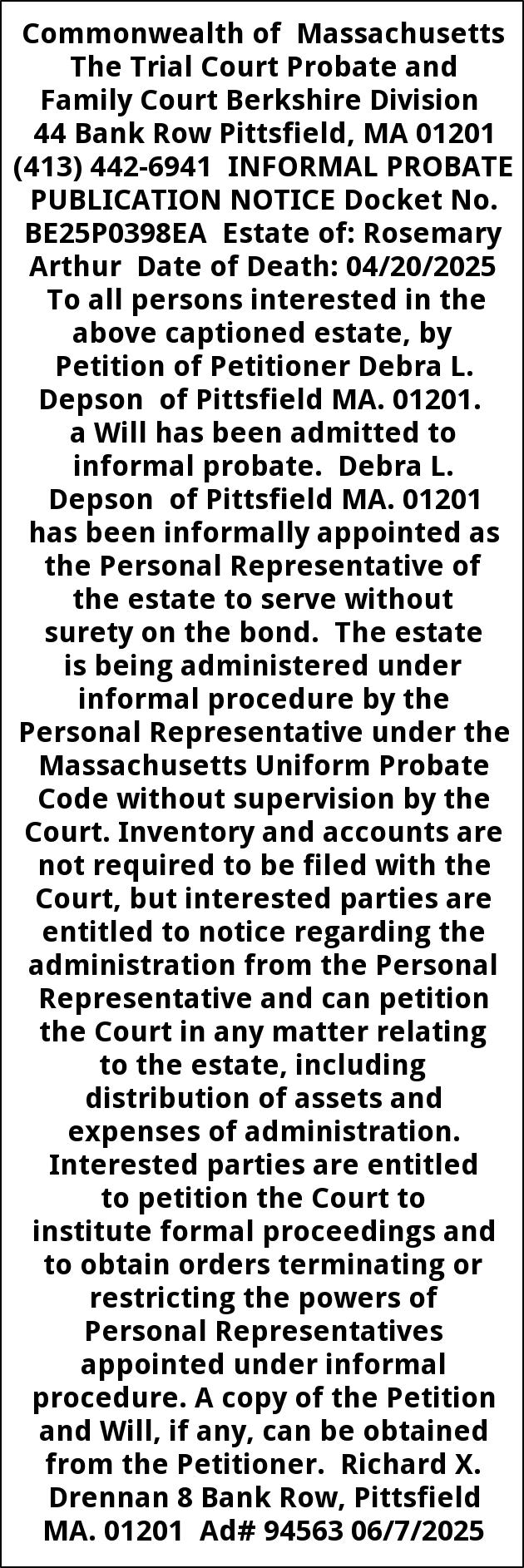 Commonwealth of Massachusetts The Trial Court Probate and Family Court Berkshire Division 44 Bank Row Pittsfield, MA 01201 (413) 442-6941 INFORMAL PROBATE PUBLICATION NOTICE Docket No. BE25P0398EA Estate of: Rosemary Arthur Date of Death: 04/20/2025 To all persons interested in the above captioned estate, by Petition of Petitioner Debra L. Depson of Pittsfield MA. 01201. a Will has been admitted to informal probate. Debra L. Depson of Pittsfield MA. 01201 has been informally appointed as the Personal Representative of the estate to serve without surety on the bond. The estate is being administered under informal procedure by the Personal Representative under the Massachusetts Uniform Probate Code without supervision by the Court. Inventory and accounts are not required to be filed with the Court, but interested parties are entitled to notice regarding the administration from the Personal Representative and can petition the Court in any matter relating to the estate, including distribution of assets and expenses of administration. Interested parties are entitled to petition the Court to institute formal proceedings and to obtain orders terminating or restricting the powers of Personal Representatives appointed under informal procedure. A copy of the Petition and Will, if any, can be obtained from the Petitioner. Richard X. Drennan 8 Bank Row, Pittsfield MA. 01201 Ad# 94563 06/7/2025